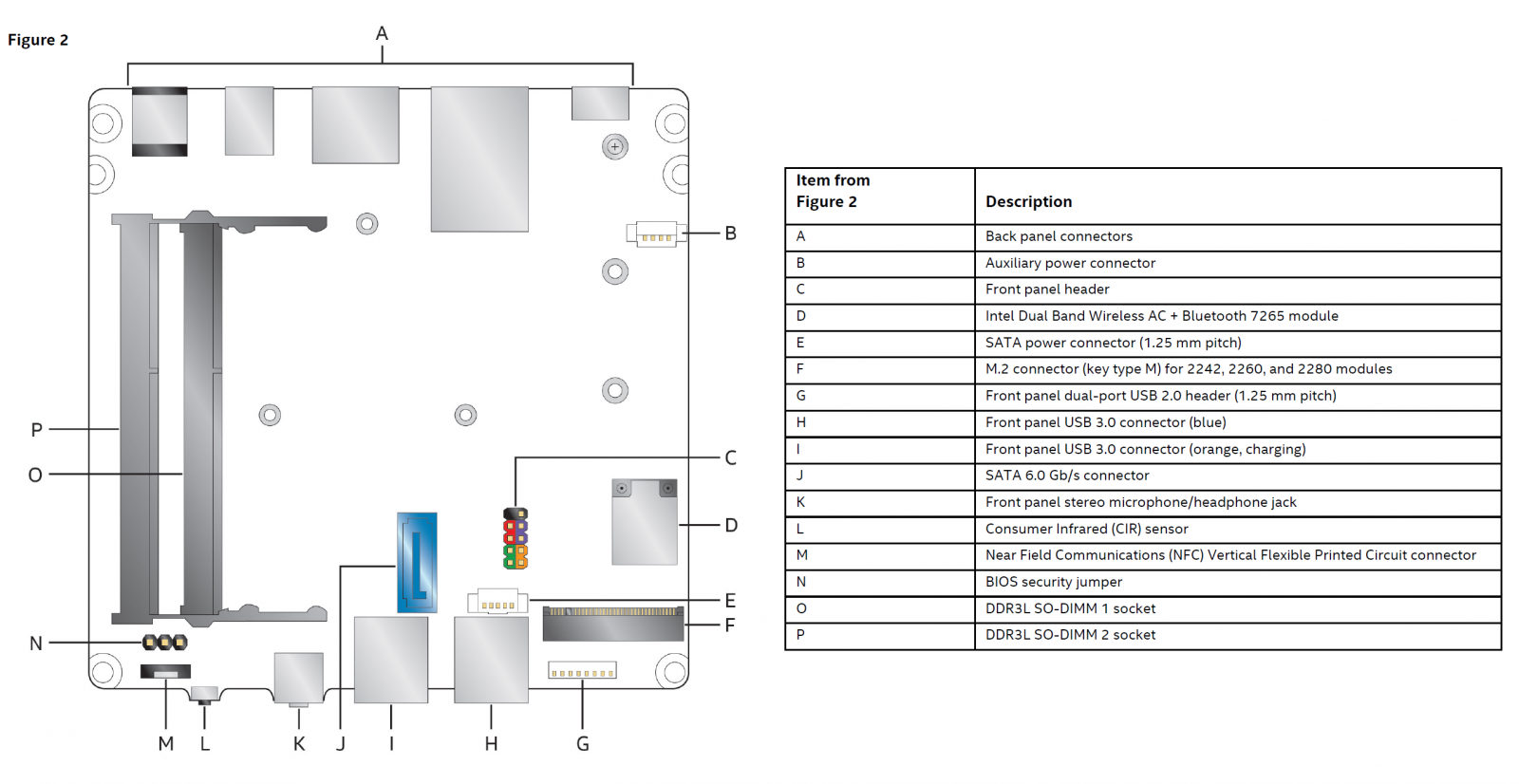 Figure 2

A

B

C

D

E

F

P

O

N

M L K J I H G

| Item from Figure 2 | Description |
|---|---|
| A | Back panel connectors |
| B | Auxiliary power connector |
| C | Front panel header |
| D | Intel Dual Band Wireless AC + Bluetooth 7265 module |
| E | SATA power connector (1.25 mm pitch) |
| F | M.2 connector (key type M) for 2242, 2260, and 2280 modules |
| G | Front panel dual-port USB 2.0 header (1.25 mm pitch) |
| H | Front panel USB 3.0 connector (blue) |
| I | Front panel USB 3.0 connector (orange, charging) |
| J | SATA 6.0 Gb/s connector |
| K | Front panel stereo microphone/headphone jack |
| L | Consumer Infrared (CIR) sensor |
| M | Near Field Communications (NFC) Vertical Flexible Printed Circuit connector |
| N | BIOS security jumper |
| O | DDR3L SO-DIMM 1 socket |
| P | DDR3L SO-DIMM 2 socket |